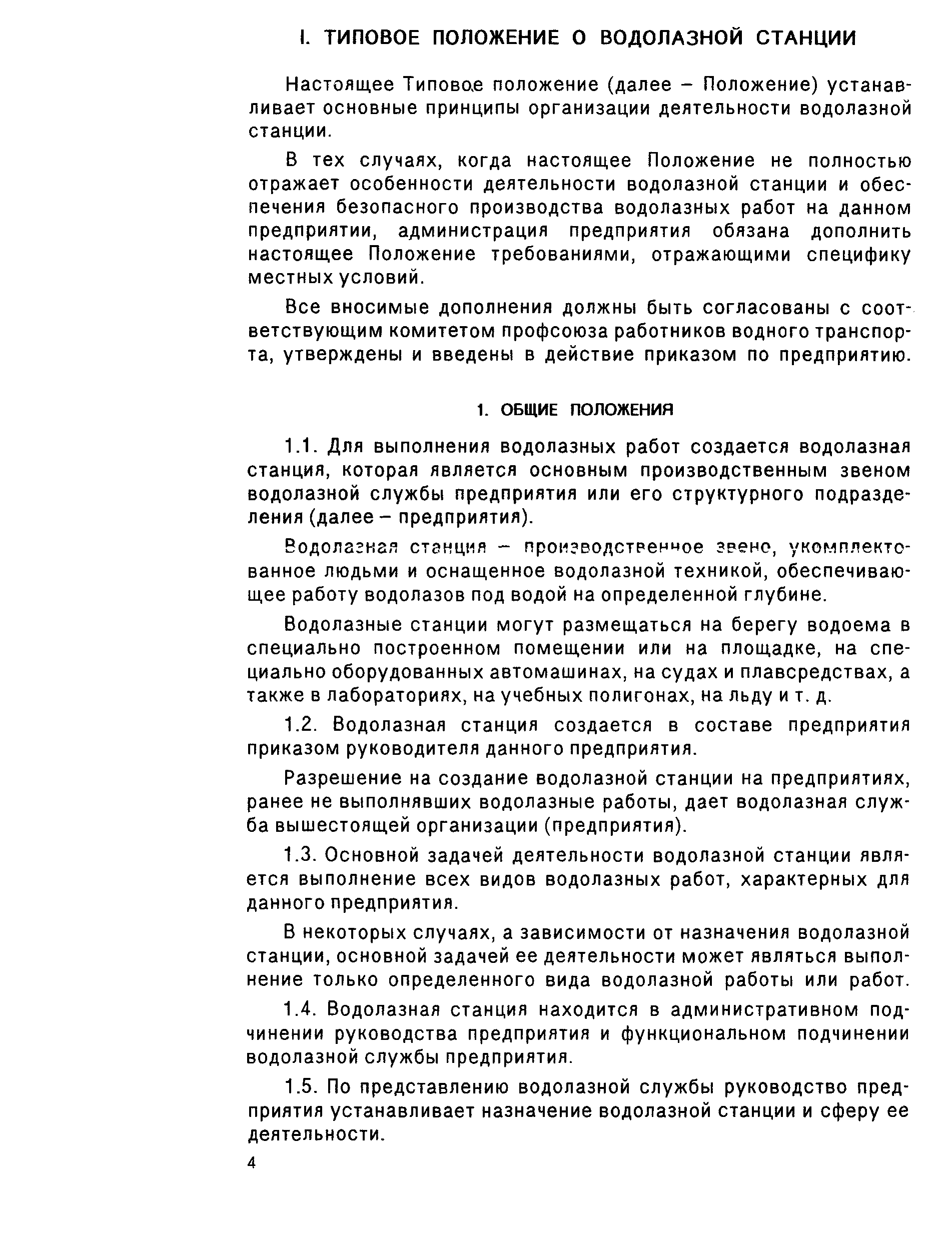 I. ТИПОВОЕ ПОЛОЖЕНИЕ О ВОДОЛАЗНОЙ СТАНЦИИ

Настоящее Типовое положение (далее – Положение) устанавливает основные принципы организации деятельности водолазной станции.

В тех случаях, когда настоящее Положение не полностью отражает особенности деятельности водолазной станции и обеспечения безопасного производства водолазных работ на данном предприятии, администрация предприятия обязана дополнить настоящее Положение требованиями, отражающими специфику местных условий.

Все вносимые дополнения должны быть согласованы с соответствующим комитетом профсоюза работников водного транспорта, утверждены и введены в действие приказом по предприятию.

1. ОБЩИЕ ПОЛОЖЕНИЯ

1.1. Для выполнения водолазных работ создается водолазная станция, которая является основным производственным звеном водолазной службы предприятия или его структурного подразделения (далее – предприятия).

Водолазная станция – производственное звено, укомплектованное людьми и оснащенное водолазной техникой, обеспечивающее работу водолазов под водой на определенной глубине.

Водолазные станции могут размещаться на берегу водоема в специально построенном помещении или на площадке, на специально оборудованных автомашинах, на судах и плавсредствах, а также в лабораториях, на учебных полигонах, на льду и т. д.

1.2. Водолазная станция создается в составе предприятия приказом руководителя данного предприятия.

Разрешение на создание водолазной станции на предприятиях, ранее не выполнявших водолазные работы, дает водолазная служба вышестоящей организации (предприятия).

1.3. Основной задачей деятельности водолазной станции является выполнение всех видов водолазных работ, характерных для данного предприятия.

В некоторых случаях, а зависимости от назначения водолазной станции, основной задачей ее деятельности может являться выполнение только определенного вида водолазной работы или работ.

1.4. Водолазная станция находится в административном подчинении руководства предприятия и функциональном подчинении водолазной службы предприятия.

1.5. По представлению водолазной службы руководство предприятия устанавливает назначение водолазной станции и сферу ее деятельности.

4